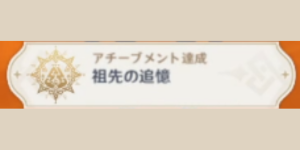 アチーブメント達成
祖先の追憶